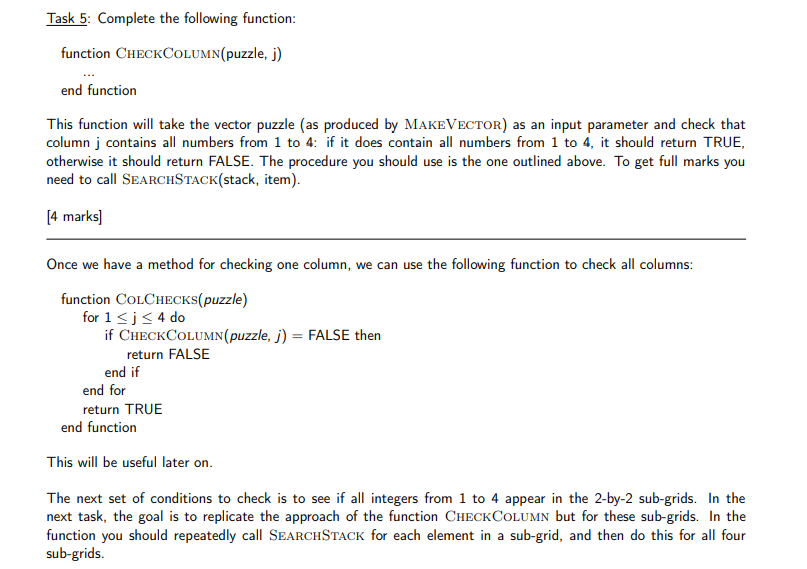 Task 5: Complete the following function:

function CHECKCOLUMN(puzzle, j)
...
end function

This function will take the vector puzzle (as produced by MAKEVECTOR) as an input parameter and check that column j contains all numbers from 1 to 4: if it does contain all numbers from 1 to 4, it should return TRUE, otherwise it should return FALSE. The procedure you should use is the one outlined above. To get full marks you need to call SEARCHSTACK(stack, item).

[4 marks]

Once we have a method for checking one column, we can use the following function to check all columns:

function COLCHECKS(puzzle)
for $1 \leq j \leq 4$ do
if CHECKCOLUMN(puzzle, j) = FALSE then
return FALSE
end if
end for
return TRUE
end function

This will be useful later on.

The next set of conditions to check is to see if all integers from 1 to 4 appear in the 2-by-2 sub-grids. In the next task, the goal is to replicate the approach of the function CHECKCOLUMN but for these sub-grids. In the function you should repeatedly call SEARCHSTACK for each element in a sub-grid, and then do this for all four sub-grids.